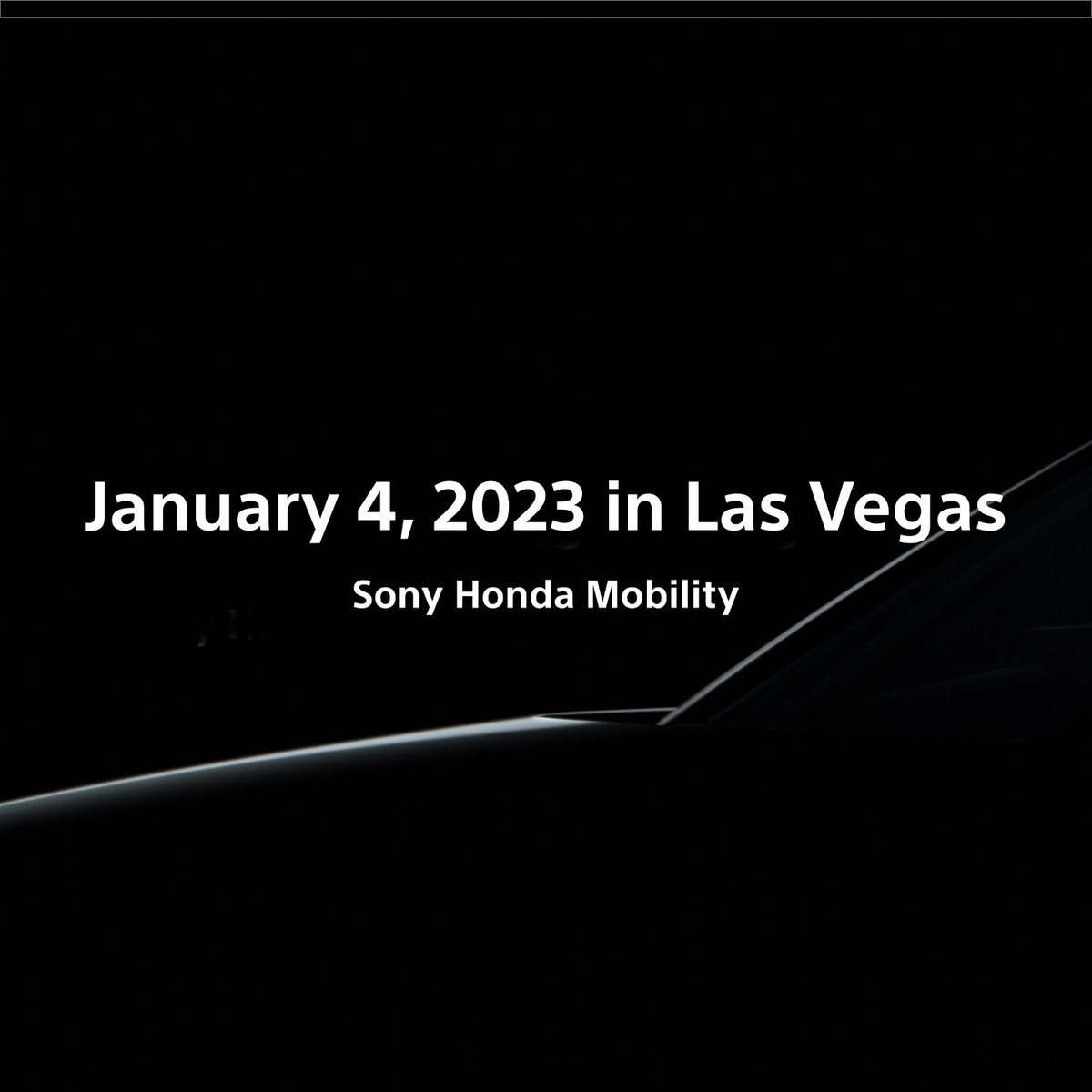 January 4, 2023 in Las Vegas

Sony Honda Mobility